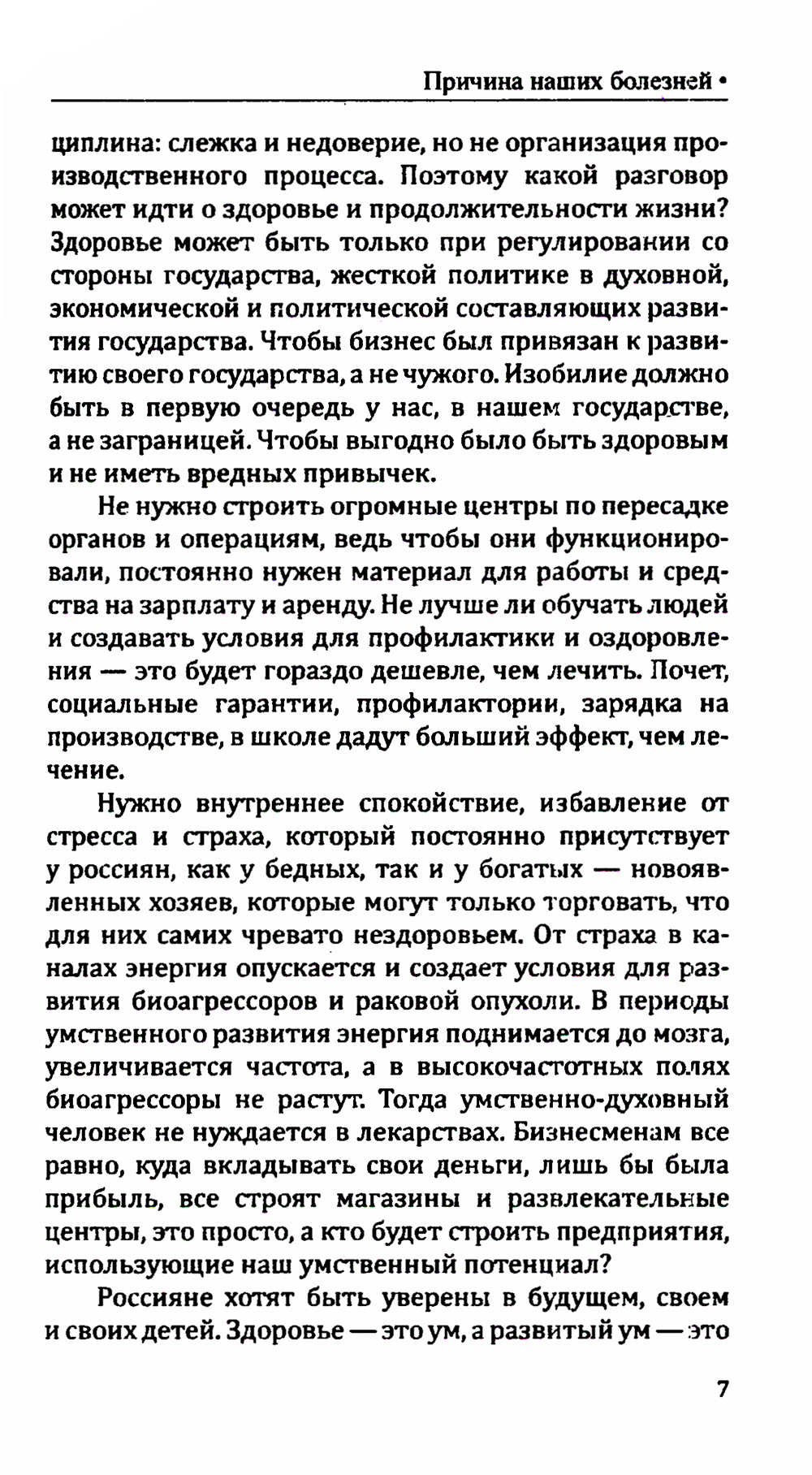 Причина наших болезней •

циплина: слежка и недоверие, но не организация производственного процесса. Поэтому какой разговор может идти о здоровье и продолжительности жизни? Здоровье может быть только при регулировании со стороны государства, жесткой политике в духовной, экономической и политической составляющих развития государства. Чтобы бизнес был привязан к развитию своего государства, а не чужого. Изобилие должно быть в первую очередь у нас, в нашем государстве, а не заграницей. Чтобы выгодно было быть здоровым и не иметь вредных привычек.

Не нужно строить огромные центры по пересадке органов и операциям, ведь чтобы они функционировали, постоянно нужен материал для работы и средства на зарплату и аренду. Не лучше ли обучать людей и создавать условия для профилактики и оздоровления — это будет гораздо дешевле, чем лечить. Почет, социальные гарантии, профилактории, зарядка на производстве, в школе дадут больший эффект, чем лечение.

Нужно внутреннее спокойствие, избавление от стресса и страха, который постоянно присутствует у россиян, как у бедных, так и у богатых — новоявленных хозяев, которые могут только торговать, что для них самих чревато нездоровьем. От страха в каналах энергия опускается и создает условия для развития биоагрессоров и раковой опухоли. В периоды умственного развития энергия поднимается до мозга, увеличивается частота, а в высокочастотных полях биоагрессоры не растут. Тогда умственно-духовный человек не нуждается в лекарствах. Бизнесменам все равно, куда вкладывать свои деньги, лишь бы была прибыль, все строят магазины и развлекательные центры, это просто, а кто будет строить предприятия, использующие наш умственный потенциал?

Россияне хотят быть уверены в будущем, своем и своих детей. Здоровье — это ум, а развитый ум — это

7